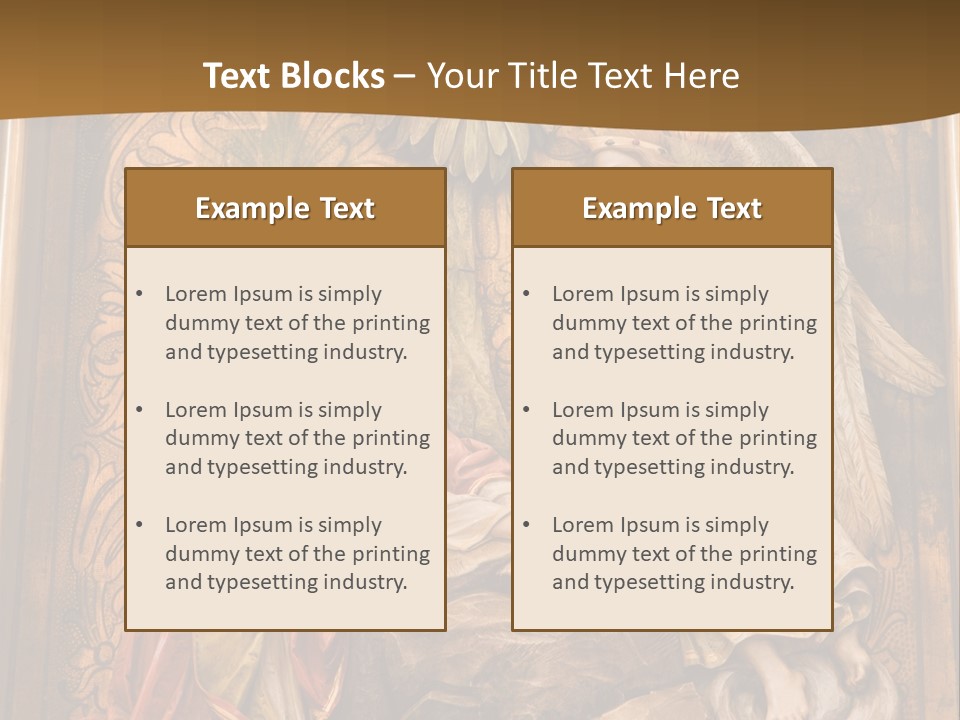 Text Blocks – Your Title Text Here

Example Text

• Lorem Ipsum is simply dummy text of the printing and typesetting industry.
• Lorem Ipsum is simply dummy text of the printing and typesetting industry.
• Lorem Ipsum is simply dummy text of the printing and typesetting industry.

Example Text

• Lorem Ipsum is simply dummy text of the printing and typesetting industry.
• Lorem Ipsum is simply dummy text of the printing and typesetting industry.
• Lorem Ipsum is simply dummy text of the printing and typesetting industry.